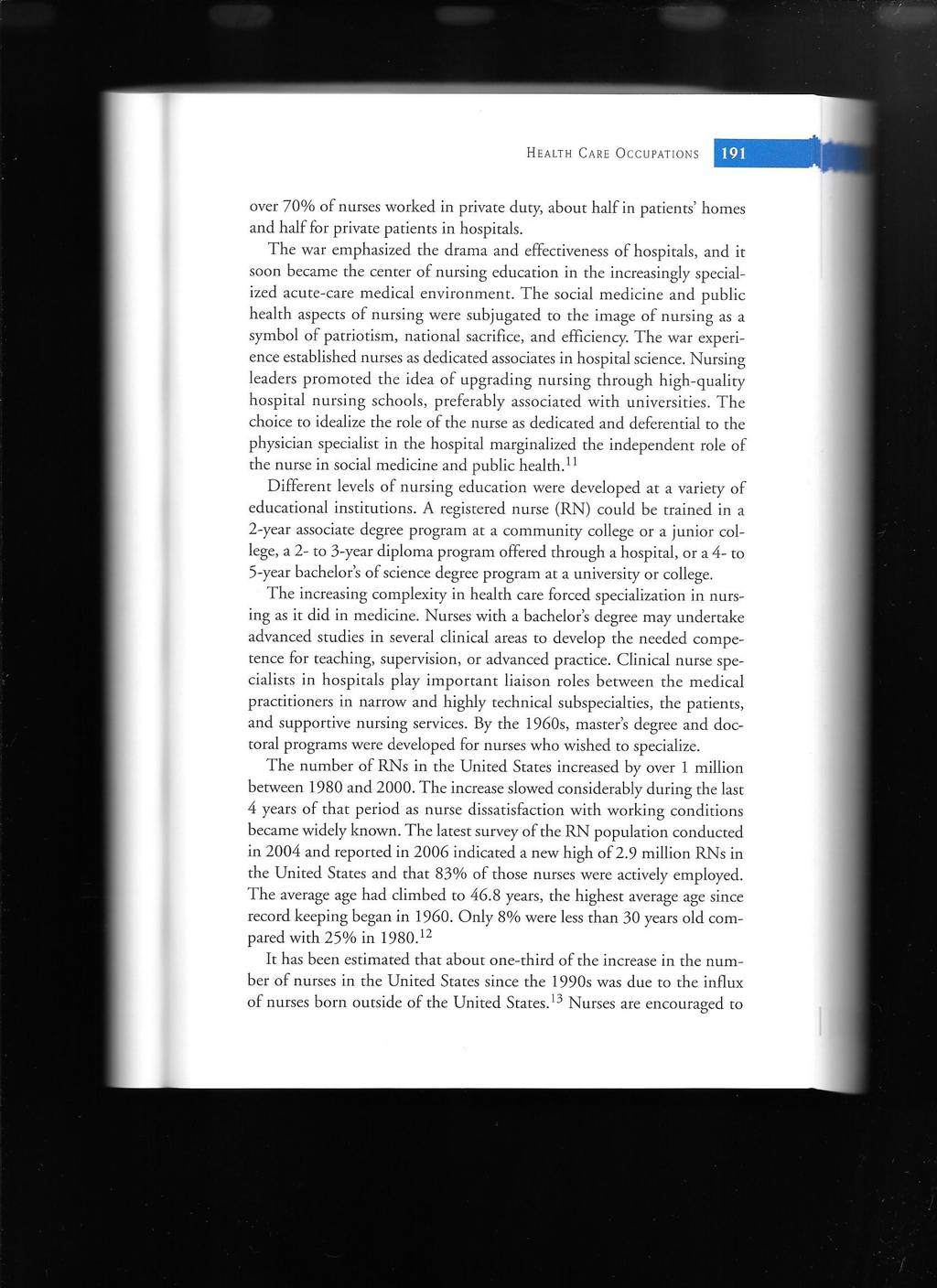 HEALTH CARE OCCUPATIONS 191

over 70% of nurses worked in private duty, about half in patients' homes and half for private patients in hospitals.

The war emphasized the drama and effectiveness of hospitals, and it soon became the center of nursing education in the increasingly specialized acute-care medical environment. The social medicine and public health aspects of nursing were subjugated to the image of nursing as a symbol of patriotism, national sacrifice, and efficiency. The war experience established nurses as dedicated associates in hospital science. Nursing leaders promoted the idea of upgrading nursing through high-quality hospital nursing schools, preferably associated with universities. The choice to idealize the role of the nurse as dedicated and deferential to the physician specialist in the hospital marginalized the independent role of the nurse in social medicine and public health.$^{11}$

Different levels of nursing education were developed at a variety of educational institutions. A registered nurse (RN) could be trained in a 2-year associate degree program at a community college or a junior college, a 2- to 3-year diploma program offered through a hospital, or a 4- to 5-year bachelor's of science degree program at a university or college.

The increasing complexity in health care forced specialization in nursing as it did in medicine. Nurses with a bachelor's degree may undertake advanced studies in several clinical areas to develop the needed competence for teaching, supervision, or advanced practice. Clinical nurse specialists in hospitals play important liaison roles between the medical practitioners in narrow and highly technical subspecialties, the patients, and supportive nursing services. By the 1960s, master's degree and doctoral programs were developed for nurses who wished to specialize.

The number of RNs in the United States increased by over 1 million between 1980 and 2000. The increase slowed considerably during the last 4 years of that period as nurse dissatisfaction with working conditions became widely known. The latest survey of the RN population conducted in 2004 and reported in 2006 indicated a new high of 2.9 million RNs in the United States and that 83% of those nurses were actively employed. The average age had climbed to 46.8 years, the highest average age since record keeping began in 1960. Only 8% were less than 30 years old compared with 25% in 1980.$^{12}$

It has been estimated that about one-third of the increase in the number of nurses in the United States since the 1990s was due to the influx of nurses born outside of the United States.$^{13}$ Nurses are encouraged to